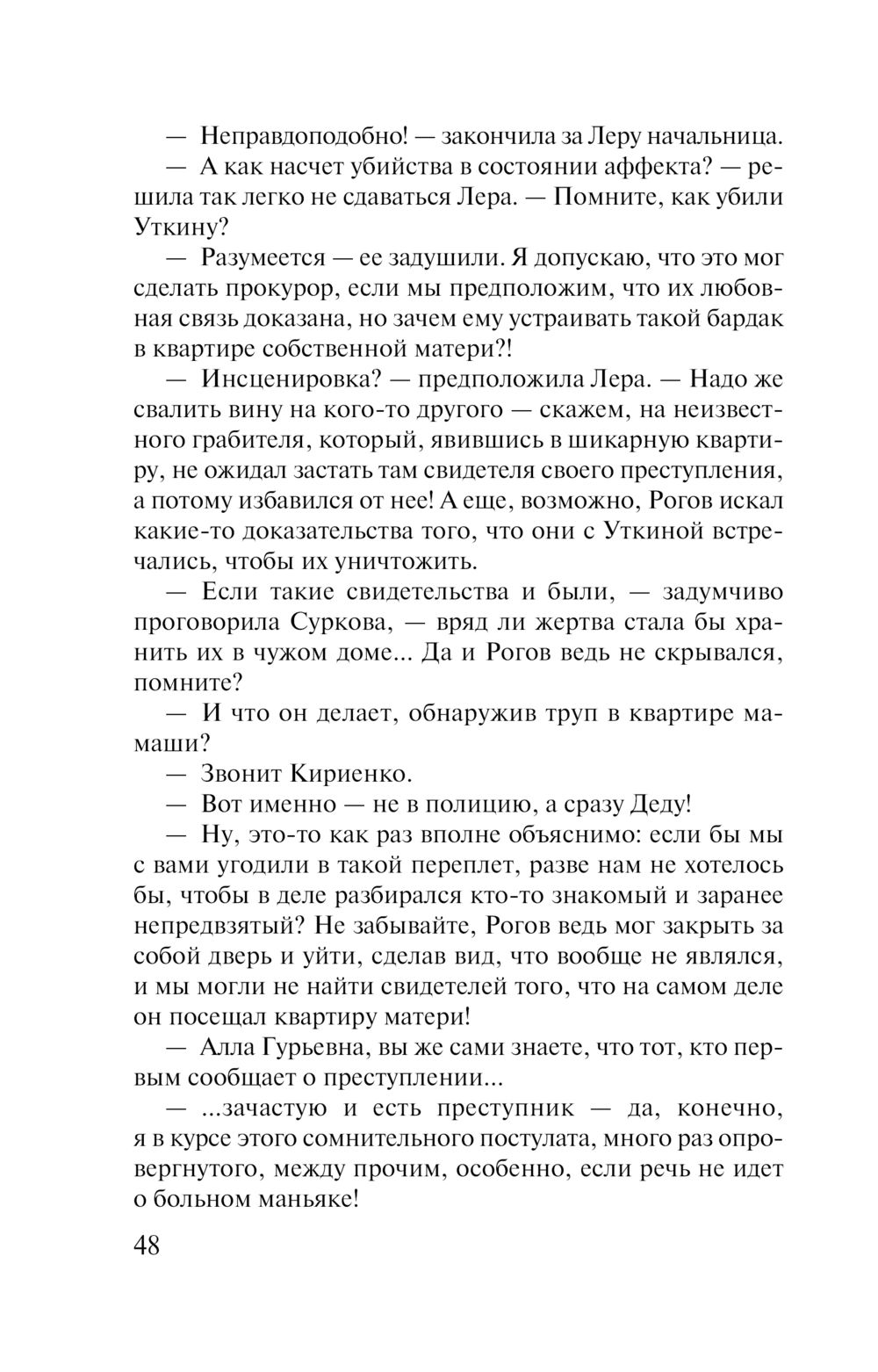 — Неправдоподобно! — закончила за Леру начальница.
— А как насчет убийства в состоянии аффекта? — решила так легко не сдаваться Лера. — Помните, как убили Уткину?
— Разумеется — ее задушили. Я допускаю, что это мог сделать прокурор, если мы предположим, что их любовная связь доказана, но зачем ему устраивать такой бардак в квартире собственной матери?!
— Инсценировка? — предположила Лера. — Надо же свалить вину на кого-то другого — скажем, на неизвестного грабителя, который, явившись в шикарную квартиру, не ожидал застать там свидетеля своего преступления, а потому избавился от нее! А еще, возможно, Рогов искал какие-то доказательства того, что они с Уткиной встречались, чтобы их уничтожить.
— Если такие свидетельства и были, — задумчиво проговорила Суркова, — вряд ли жертва стала бы хранить их в чужом доме... Да и Рогов ведь не скрывался, помните?
— И что он делает, обнаружив труп в квартире мамаши?
— Звонит Кириенко.
— Вот именно — не в полицию, а сразу Деду!
— Ну, это-то как раз вполне объяснимо: если бы мы с вами угодили в такой переплет, разве нам не хотелось бы, чтобы в деле разбирался кто-то знакомый и заранее непредвзятый? Не забывайте, Рогов ведь мог закрыть за собой дверь и уйти, сделав вид, что вообще не являлся, и мы могли не найти свидетелей того, что на самом деле он посещал квартиру матери!
— Алла Гурьевна, вы же сами знаете, что тот, кто первым сообщает о преступлении...
— ...зачастую и есть преступник — да, конечно, я в курсе этого сомнительного постулата, много раз опровергнутого, между прочим, особенно, если речь не идет о больном маньяке!

48